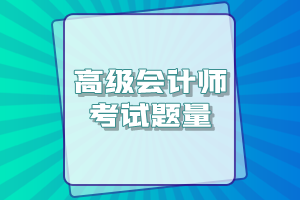 高级会计师
考试题量